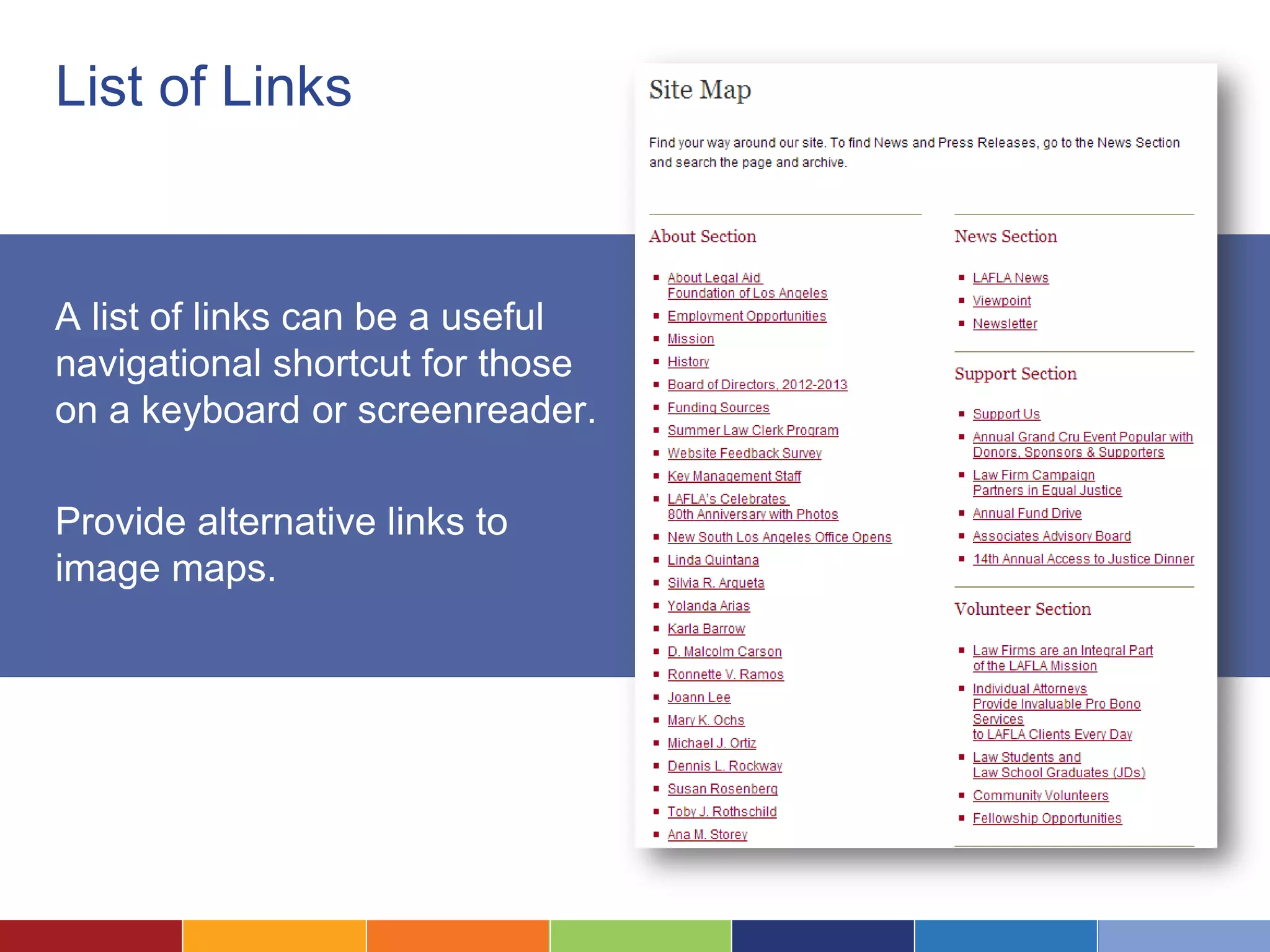 List of Links

A list of links can be a useful navigational shortcut for those on a keyboard or screenreader.

Provide alternative links to image maps.

Site Map

Find your way around our site. To find News and Press Releases, go to the News Section and search the page and archive.

About Section

- About Legal Aid Foundation of Los Angeles
- Employment Opportunities
- Mission
- History
- Board of Directors, 2012-2013
- Funding Sources
- Summer Law Clerk Program
- Website Feedback Survey
- Key Management Staff
- LAFLA's Celebrates 80th Anniversary with Photos
- New South Los Angeles Office Opens
- Linda Quintana
- Silvia R. Argueta
- Yolanda Arias
- Karla Barrow
- D. Malcolm Carson
- Ronnette V. Ramos
- Joann Lee
- Mary K. Ochs
- Michael J. Ortiz
- Dennis L. Rockway
- Susan Rosenberg
- Toby J. Rothschild
- Ana M. Storey

News Section

- LAFLA News
- Viewpoint
- Newsletter

Support Section

- Support Us
- Annual Grand Cru Event Popular with Donors, Sponsors & Supporters
- Law Firm Campaign Partners in Equal Justice
- Annual Fund Drive
- Associates Advisory Board
- 14th Annual Access to Justice Dinner

Volunteer Section

- Law Firms are an Integral Part of the LAFLA Mission
- Individual Attorneys Provide Invaluable Pro Bono Services to LAFLA Clients Every Day
- Law Students and Law School Graduates (JDs)
- Community Volunteers
- Fellowship Opportunities